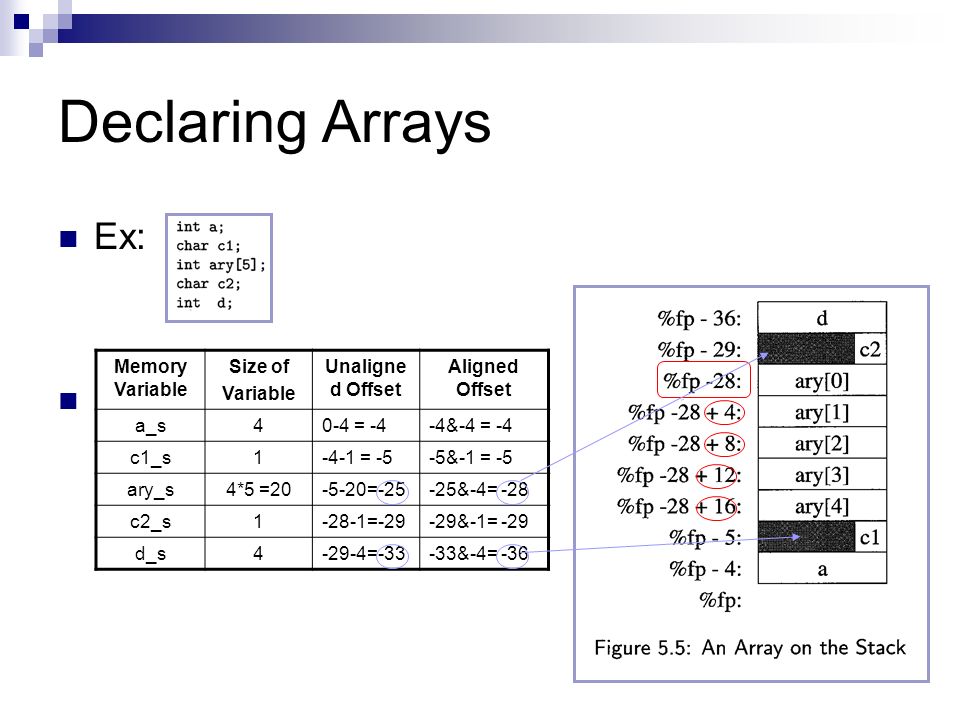 Declaring Arrays

Ex:

int a;
char c1;
int ary[5];
char c2;
int d;

| Memory Variable | Size of Variable | Unaligned Offset | Aligned Offset |
|---|---|---|---|
| a_s | 4 | 0-4 = -4 | -4&-4 = -4 |
| c1_s | 1 | -4-1 = -5 | -5&-1 = -5 |
| ary_s | 4*5 =20 | -5-20=-25 | -25&-4= -28 |
| c2_s | 1 | -28-1=-29 | -29&-1= -29 |
| d_s | 4 | -29-4=-33 | -33&-4= -36 |

%fp - 36: d
%fp - 29: c2
%fp -28: ary[0]
%fp -28 + 4: ary[1]
%fp -28 + 8: ary[2]
%fp -28 + 12: ary[3]
%fp -28 + 16: ary[4]
%fp - 5: c1
%fp - 4: a
%fp:

Figure 5.5: An Array on the Stack